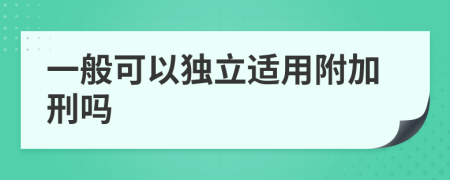 一般可以独立适用附加刑吗